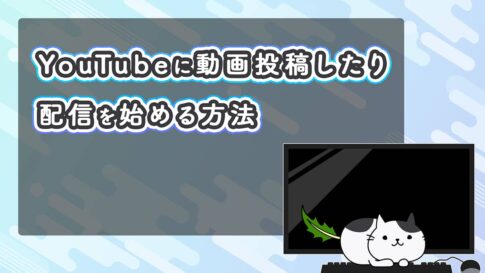 YouTubeに動画投稿したり
配信を始める方法